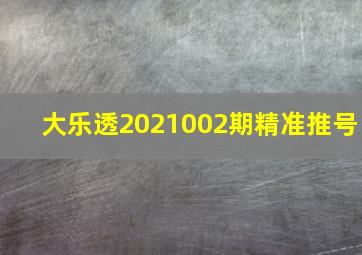 大乐透2021002期精准推号